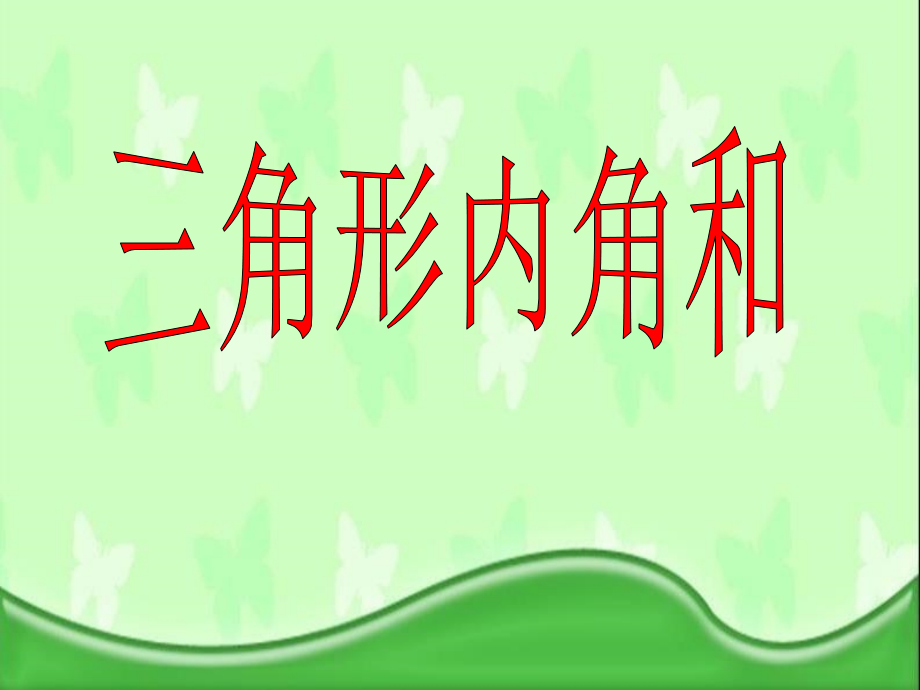 三角形内角和